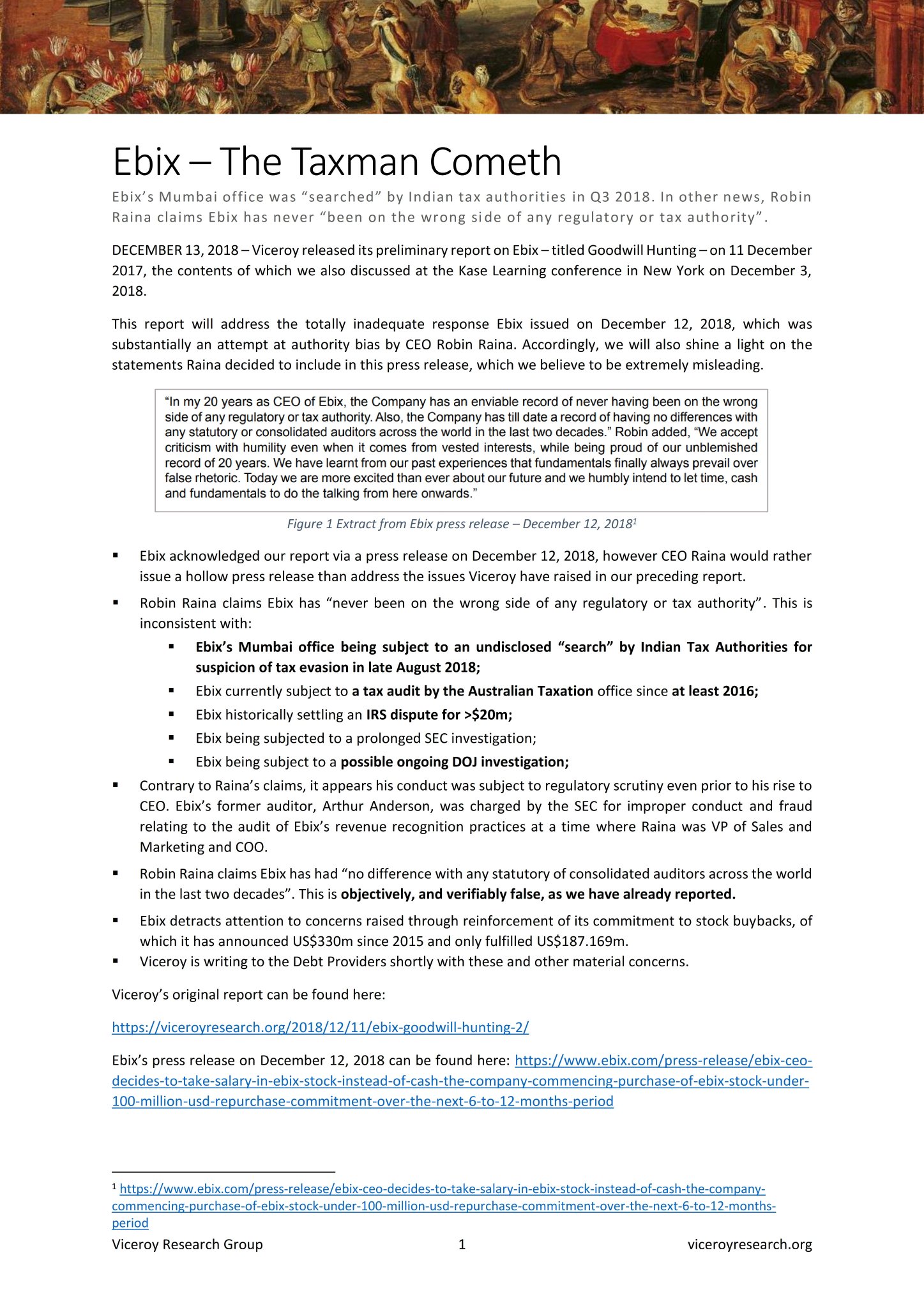 Ebix – The Taxman Cometh

Ebix's Mumbai office was "searched" by Indian tax authorities in Q3 2018. In other news, Robin Raina claims Ebix has never "been on the wrong side of any regulatory or tax authority".

DECEMBER 13, 2018 – Viceroy released its preliminary report on Ebix – titled Goodwill Hunting – on 11 December 2017, the contents of which we also discussed at the Kase Learning conference in New York on December 3, 2018.

This report will address the totally inadequate response Ebix issued on December 12, 2018, which was substantially an attempt at authority bias by CEO Robin Raina. Accordingly, we will also shine a light on the statements Raina decided to include in this press release, which we believe to be extremely misleading.

"In my 20 years as CEO of Ebix, the Company has an enviable record of never having been on the wrong side of any regulatory or tax authority. Also, the Company has till date a record of having no differences with any statutory or consolidated auditors across the world in the last two decades." Robin added, "We accept criticism with humility even when it comes from vested interests, while being proud of our unblemished record of 20 years. We have learnt from our past experiences that fundamentals finally always prevail over false rhetoric. Today we are more excited than ever about our future and we humbly intend to let time, cash and fundamentals to do the talking from here onwards."

Figure 1 Extract from Ebix press release – December 12, 2018$^1$

▪ Ebix acknowledged our report via a press release on December 12, 2018, however CEO Raina would rather issue a hollow press release than address the issues Viceroy have raised in our preceding report.
▪ Robin Raina claims Ebix has "never been on the wrong side of any regulatory or tax authority". This is inconsistent with:
▪ Ebix's Mumbai office being subject to an undisclosed "search" by Indian Tax Authorities for suspicion of tax evasion in late August 2018;
▪ Ebix currently subject to a tax audit by the Australian Taxation office since at least 2016;
▪ Ebix historically settling an IRS dispute for >$20m;
▪ Ebix being subjected to a prolonged SEC investigation;
▪ Ebix being subject to a possible ongoing DOJ investigation;
▪ Contrary to Raina's claims, it appears his conduct was subject to regulatory scrutiny even prior to his rise to CEO. Ebix's former auditor, Arthur Anderson, was charged by the SEC for improper conduct and fraud relating to the audit of Ebix's revenue recognition practices at a time where Raina was VP of Sales and Marketing and COO.
▪ Robin Raina claims Ebix has had "no difference with any statutory of consolidated auditors across the world in the last two decades". This is objectively, and verifiably false, as we have already reported.
▪ Ebix detracts attention to concerns raised through reinforcement of its commitment to stock buybacks, of which it has announced US$330m since 2015 and only fulfilled US$187.169m.
▪ Viceroy is writing to the Debt Providers shortly with these and other material concerns.

Viceroy's original report can be found here:

https://viceroyresearch.org/2018/12/11/ebix-goodwill-hunting-2/

Ebix's press release on December 12, 2018 can be found here: https://www.ebix.com/press-release/ebix-ceo-decides-to-take-salary-in-ebix-stock-instead-of-cash-the-company-commencing-purchase-of-ebix-stock-under-100-million-usd-repurchase-commitment-over-the-next-6-to-12-months-period

$^1$ https://www.ebix.com/press-release/ebix-ceo-decides-to-take-salary-in-ebix-stock-instead-of-cash-the-company-commencing-purchase-of-ebix-stock-under-100-million-usd-repurchase-commitment-over-the-next-6-to-12-months-period

Viceroy Research Group 1 viceroyresearch.org